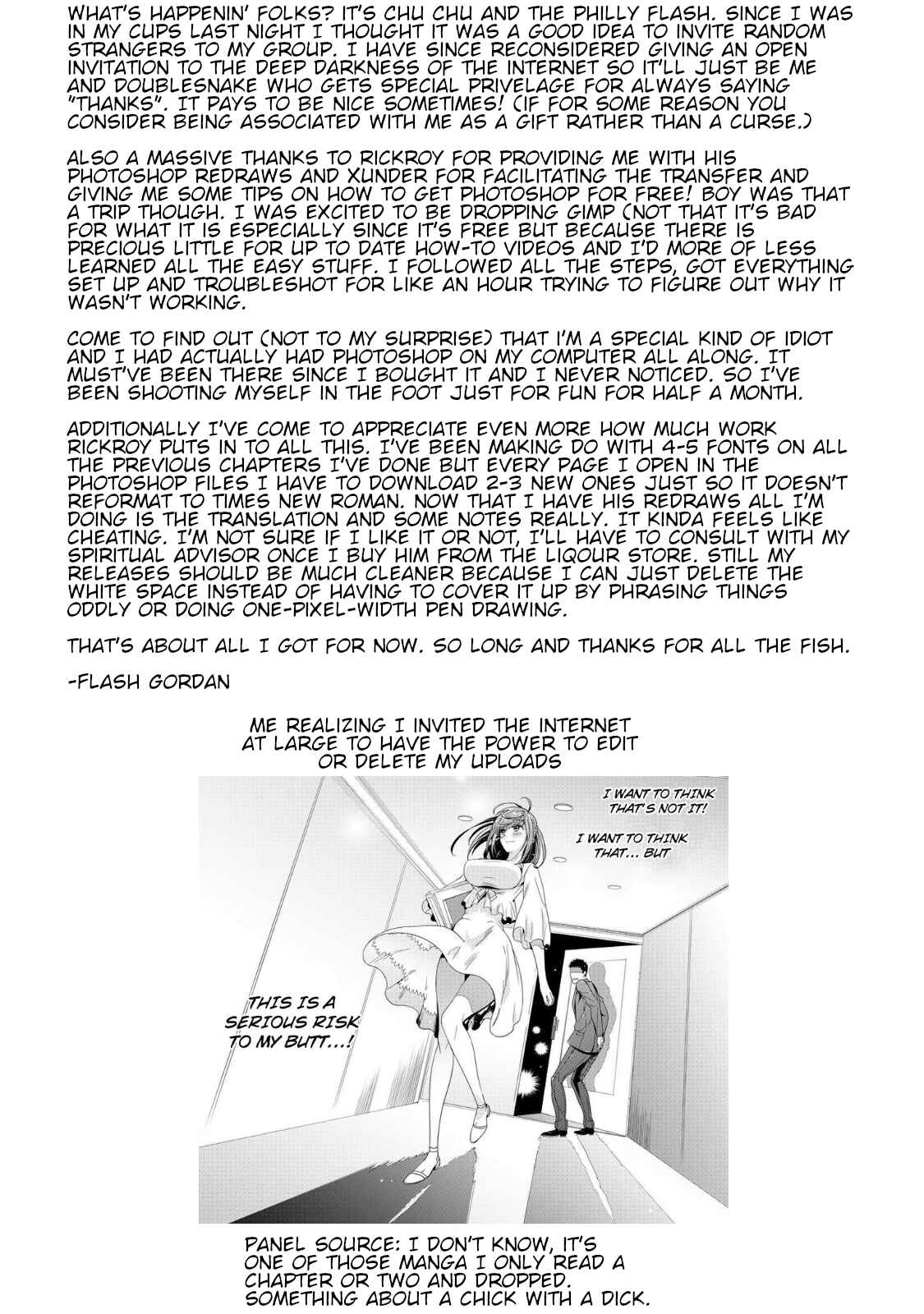 WHAT'S HAPPENIN' FOLKS? IT'S CHU CHU AND THE PHILLY FLASH. SINCE I WAS IN MY CUPS LAST NIGHT I THOUGHT IT WAS A GOOD IDEA TO INVITE RANDOM STRANGERS TO MY GROUP. I HAVE SINCE RECONSIDERED GIVING AN OPEN INVITATION TO THE DEEP DARKNESS OF THE INTERNET SO IT'LL JUST BE ME AND DOUBLESNAKE WHO GETS SPECIAL PRIVELAGE FOR ALWAYS SAYING "THANKS". IT PAYS TO BE NICE SOMETIMES! (IF FOR SOME REASON YOU CONSIDER BEING ASSOCIATED WITH ME AS A GIFT RATHER THAN A CURSE.)

ALSO A MASSIVE THANKS TO RICKROY FOR PROVIDING ME WITH HIS PHOTOSHOP REDRAWS AND XUNDER FOR FACILITATING THE TRANSFER AND GIVING ME SOME TIPS ON HOW TO GET PHOTOSHOP FOR FREE! BOY WAS THAT A TRIP THOUGH. I WAS EXCITED TO BE DROPPING GIMP (NOT THAT IT'S BAD FOR WHAT IT IS ESPECIALLY SINCE IT'S FREE BUT BECAUSE THERE IS PRECIOUS LITTLE FOR UP TO DATE HOW-TO VIDEOS AND I'D MORE OF LESS LEARNED ALL THE EASY STUFF. I FOLLOWED ALL THE STEPS, GOT EVERYTHING SET UP AND TROUBLESHOT FOR LIKE AN HOUR TRYING TO FIGURE OUT WHY IT WASN'T WORKING.

COME TO FIND OUT (NOT TO MY SURPRISE) THAT I'M A SPECIAL KIND OF IDIOT AND I HAD ACTUALLY HAD PHOTOSHOP ON MY COMPUTER ALL ALONG. IT MUST'VE BEEN THERE SINCE I BOUGHT IT AND I NEVER NOTICED. SO I'VE BEEN SHOOTING MYSELF IN THE FOOT JUST FOR FUN FOR HALF A MONTH.

ADDITIONALLY I'VE COME TO APPRECIATE EVEN MORE HOW MUCH WORK RICKROY PUTS IN TO ALL THIS. I'VE BEEN MAKING DO WITH 4-5 FONTS ON ALL THE PREVIOUS CHAPTERS I'VE DONE BUT EVERY PAGE I OPEN IN THE PHOTOSHOP FILES I HAVE TO DOWNLOAD 2-3 NEW ONES JUST SO IT DOESN'T REFORMAT TO TIMES NEW ROMAN. NOW THAT I HAVE HIS REDRAWS ALL I'M DOING IS THE TRANSLATION AND SOME NOTES REALLY. IT KINDA FEELS LIKE CHEATING. I'M NOT SURE IF I LIKE IT OR NOT, I'LL HAVE TO CONSULT WITH MY SPIRITUAL ADVISOR ONCE I BUY HIM FROM THE LIQOUR STORE. STILL MY RELEASES SHOULD BE MUCH CLEANER BECAUSE I CAN JUST DELETE THE WHITE SPACE INSTEAD OF HAVING TO COVER IT UP BY PHRASING THINGS ODDLY OR DOING ONE-PIXEL-WIDTH PEN DRAWING.

THAT'S ABOUT ALL I GOT FOR NOW. SO LONG AND THANKS FOR ALL THE FISH.

-FLASH GORDAN

ME REALIZING I INVITED THE INTERNET AT LARGE TO HAVE THE POWER TO EDIT OR DELETE MY UPLOADS

I WANT TO THINK THAT'S NOT IT!

I WANT TO THINK THAT... BUT

THIS IS A SERIOUS RISK TO MY BUTT...!

PANEL SOURCE: I DON'T KNOW, IT'S ONE OF THOSE MANGA I ONLY READ A CHAPTER OR TWO AND DROPPED. SOMETHING ABOUT A CHICK WITH A DICK.